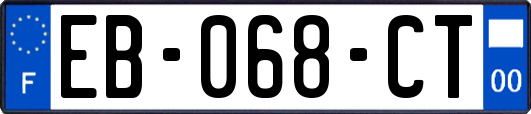 F
EB-068-CT
00